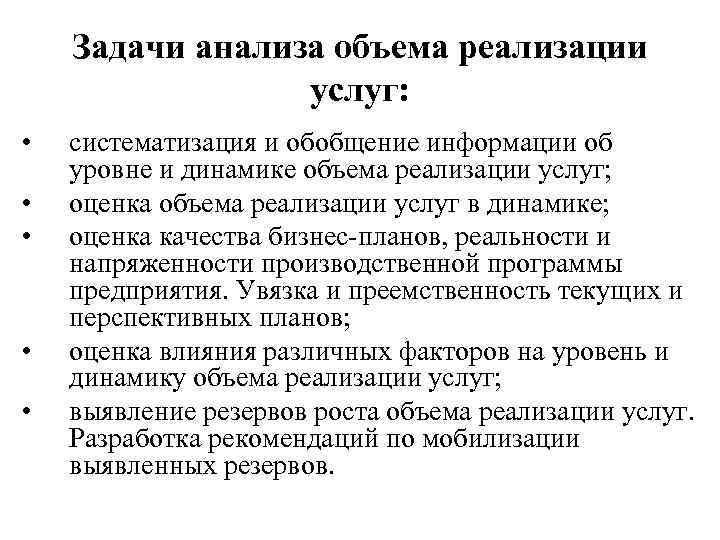 Задачи анализа объема реализации услуг:

• систематизация и обобщение информации об уровне и динамике объема реализации услуг;
• оценка объема реализации услуг в динамике;
• оценка качества бизнес-планов, реальности и напряженности производственной программы предприятия. Увязка и преемственность текущих и перспективных планов;
• оценка влияния различных факторов на уровень и динамику объема реализации услуг;
• выявление резервов роста объема реализации услуг. Разработка рекомендаций по мобилизации выявленных резервов.